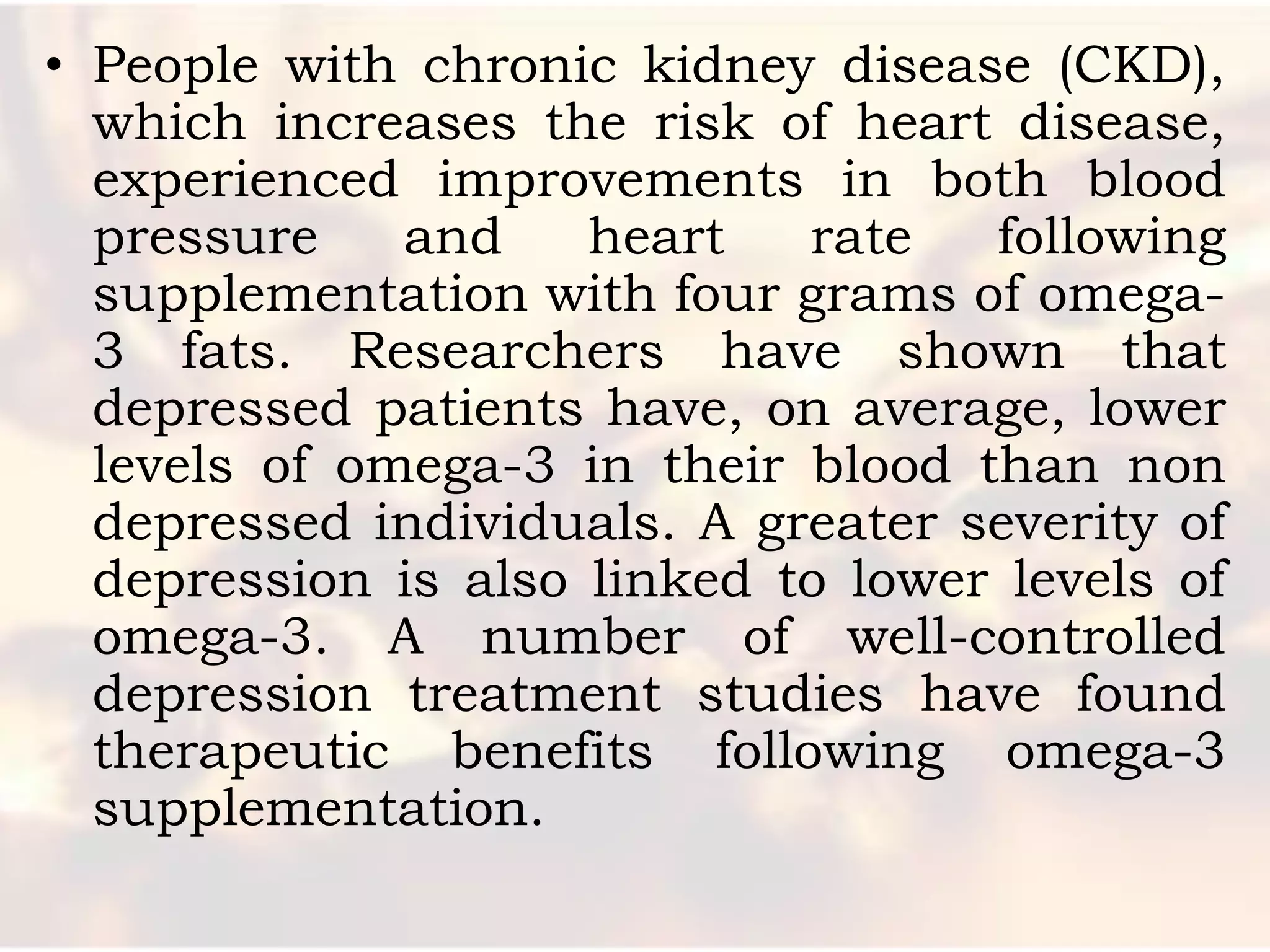 • People with chronic kidney disease (CKD), which increases the risk of heart disease, experienced improvements in both blood pressure and heart rate following supplementation with four grams of omega-3 fats. Researchers have shown that depressed patients have, on average, lower levels of omega-3 in their blood than non depressed individuals. A greater severity of depression is also linked to lower levels of omega-3. A number of well-controlled depression treatment studies have found therapeutic benefits following omega-3 supplementation.